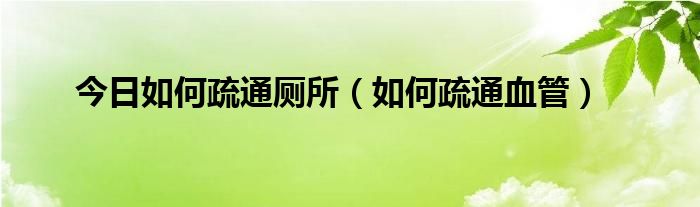 今日如何疏通厕所（如何疏通血管）